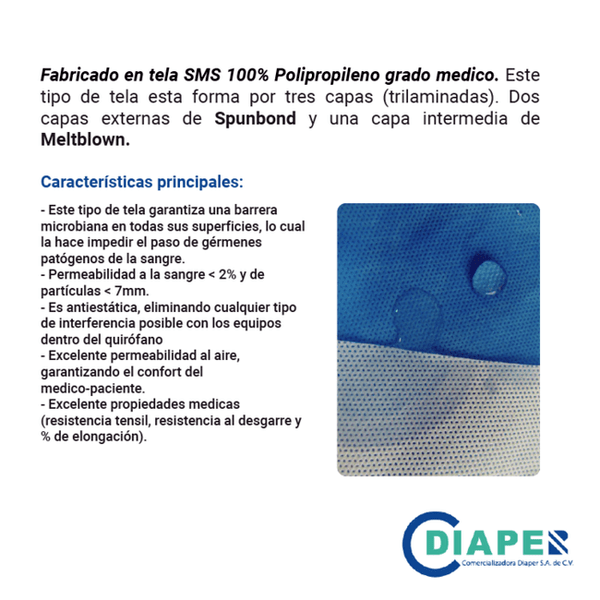 Fabricado en tela SMS 100% Polipropileno grado medico. Este tipo de tela esta forma por tres capas (trilaminadas). Dos capas externas de Spunbond y una capa intermedia de Meltblown.

Características principales:

- Este tipo de tela garantiza una barrera microbiana en todas sus superficies, lo cual la hace impedir el paso de gérmenes patógenos de la sangre.
- Permeabilidad a la sangre < 2% y de partículas < 7mm.
- Es antiestática, eliminando cualquier tipo de interferencia posible con los equipos dentro del quirófano
- Excelente permeabilidad al aire, garantizando el confort del medico-paciente.
- Excelente propiedades medicas (resistencia tensil, resistencia al desgarre y % de elongación).

DIAPER
Comercializadora Diaper S.A. de C.V.